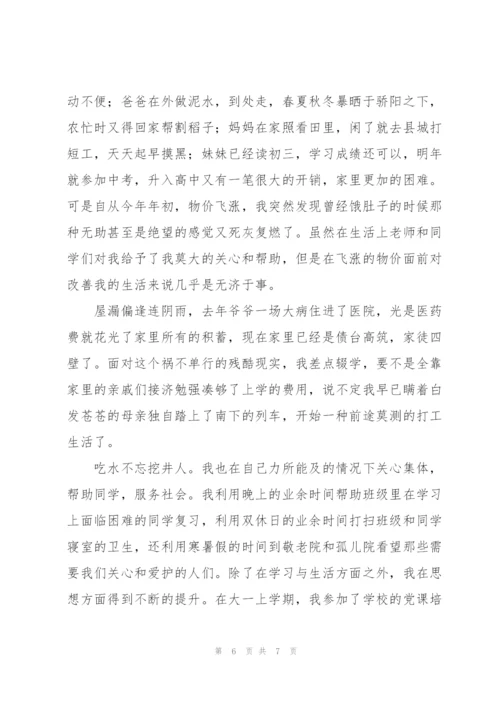 动不便；爸爸在外做泥水，到处走，春夏秋冬暴晒于骄阳之下，农忙时又得回家帮割稻子；妈妈在家照看田里，闲了就去县城打短工，天天起早摸黑；妹妹已经读初三，学习成绩还可以，明年就参加中考，升入高中又有一笔很大的开销，家里更加的困难。可是自从今年年初，物价飞涨，我突然发现曾经饿肚子的时候那种无助甚至是绝望的感觉又死灰复燃了。虽然在生活上老师和同学们对我给予了我莫大的关心和帮助，但是在飞涨的物价面前对改善我的生活来说几乎是无济于事。

屋漏偏逢连阴雨，去年爷爷一场大病住进了医院，光是医药费就花光了家里所有的积蓄，现在家里已经是债台高筑，家徒四壁了。面对这个祸不单行的残酷现实，我差点辍学，要不是全靠家里的亲戚们接济勉强凑够了上学的费用，说不定我早已瞒着白发苍苍的母亲独自踏上了南下的列车，开始一种前途莫测的打工生活了。

吃水不忘挖井人。我也在自己力所能及的情况下关心集体，帮助同学，服务社会。我利用晚上的业余时间帮助班级里在学习上面临困难的同学复习，利用双休日的业余时间打扫班级和同学寝室的卫生，还利用寒暑假的时间到敬老院和孤儿院看望那些需要我们关心和爱护的人们。除了在学习与生活方面之外，我在思想方面得到不断的提升。在大一上学期，我参加了学校的党课培

第 6 页 共 7 页